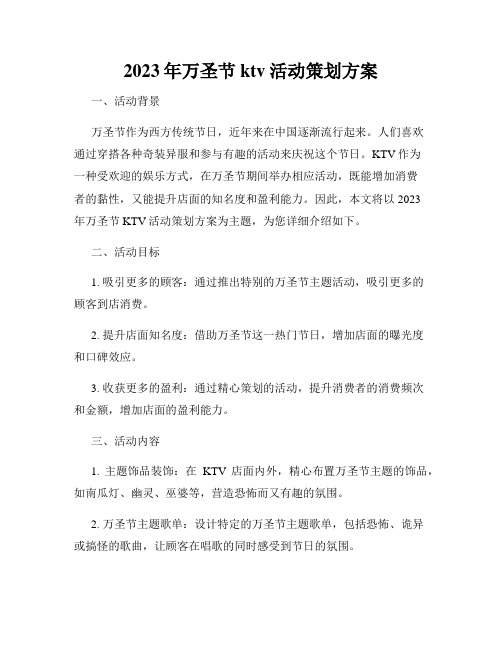 2023 年万圣节 ktv 活动策划方案

一、活动背景

万圣节作为西方传统节日，近年来在中国逐渐流行起来。人们喜欢通过穿搭各种奇装异服和参与有趣的活动来庆祝这个节日。KTV 作为一种受欢迎的娱乐方式，在万圣节期间举办相应活动，既能增加消费者的黏性，又能提升店面的知名度和盈利能力。因此，本文将以 2023 年万圣节 KTV 活动策划方案为主题，为您详细介绍如下。

二、活动目标

1. 吸引更多的顾客：通过推出特别的万圣节主题活动，吸引更多的顾客到店消费。

2. 提升店面知名度：借助万圣节这一热门节日，增加店面的曝光度和口碑效应。

3. 收获更多的盈利：通过精心策划的活动，提升消费者的消费频次和金额，增加店面的盈利能力。

三、活动内容

1. 主题饰品装饰：在 KTV 店面内外，精心布置万圣节主题的饰品，如南瓜灯、幽灵、巫婆等，营造恐怖而又有趣的氛围。

2. 万圣节主题歌单：设计特定的万圣节主题歌单，包括恐怖、诡异或搞怪的歌曲，让顾客在唱歌的同时感受到节日的氛围。